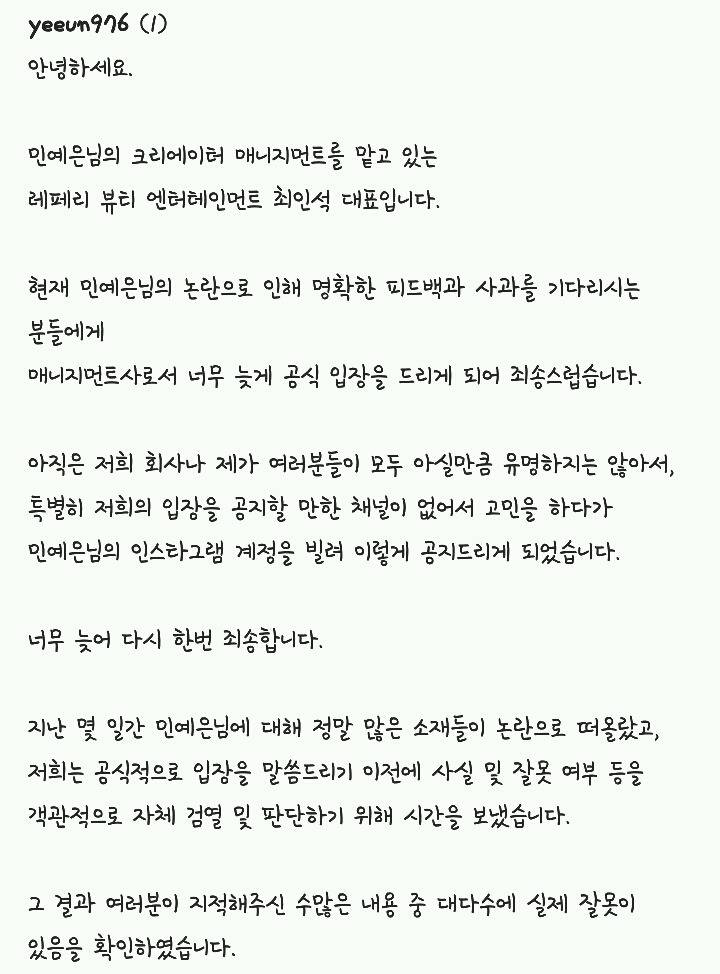 yeeun976 (1)
안녕하세요.

민예은님의 크리에이터 매니지먼트를 맡고 있는
레페리 뷰티 엔터테인먼트 최인석 대표입니다.

현재 민예은님의 논란으로 인해 명확한 피드백과 사과를 기다리시는 분들에게
매니지먼트사로서 너무 늦게 공식 입장을 드리게 되어 죄송스럽습니다.

아직은 저희 회사나 제가 여러분들이 모두 아실만큼 유명하지는 않아서,
특별히 저희의 입장을 공지할 만한 채널이 없어서 고민을 하다가
민예은님의 인스타그램 계정을 빌려 이렇게 공지드리게 되었습니다.

너무 늦어 다시 한번 죄송합니다.

지난 몇 일간 민예은님에 대해 정말 많은 소재들이 논란으로 떠올랐고,
저희는 공식적으로 입장을 말씀드리기 이전에 사실 및 잘못 여부 등을
객관적으로 자체 검열 및 판단하기 위해 시간을 보냈습니다.

그 결과 여러분이 지적해주신 수많은 내용 중 대다수에 실제 잘못이
있음을 확인하였습니다.